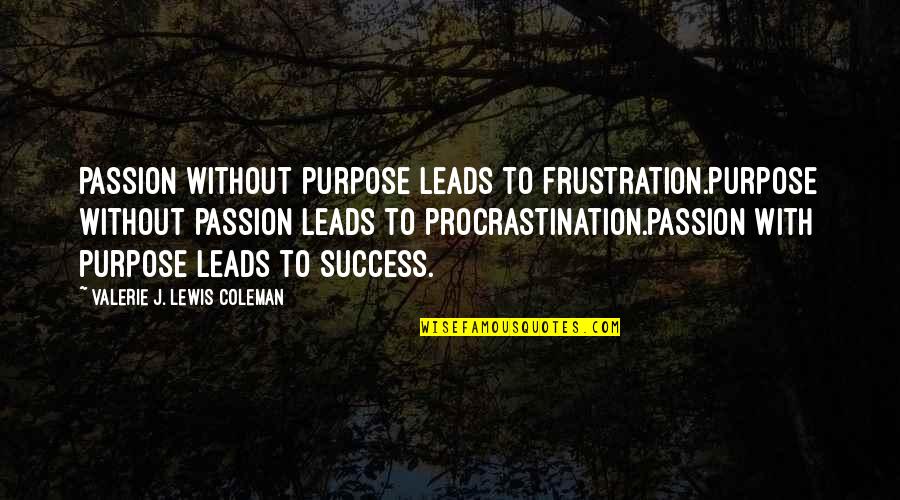 PASSION WITHOUT PURPOSE LEADS TO FRUSTRATION.PURPOSE WITHOUT PASSION LEADS TO PROCRASTINATION.PASSION WITH PURPOSE LEADS TO SUCCESS.

~ VALERIE J. LEWIS COLEMAN

WISEFAMOUSQUOTES.COM